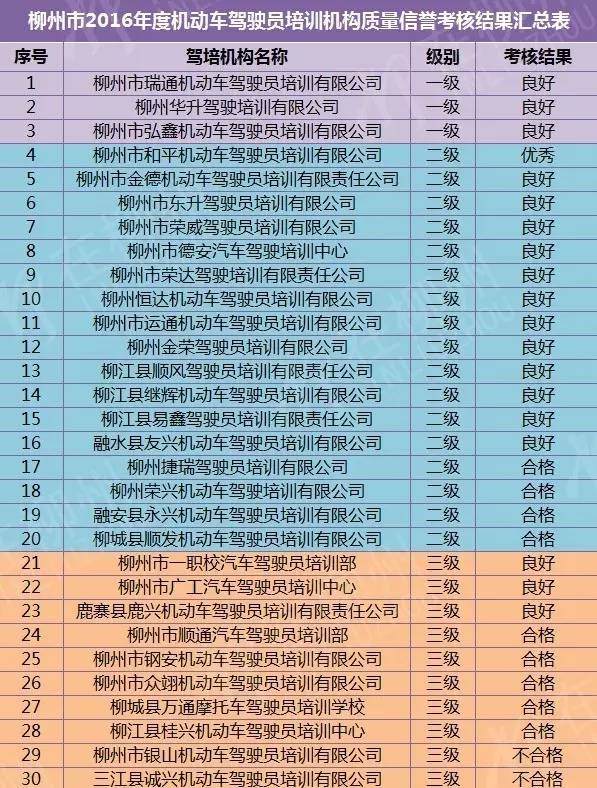 柳州市2016年度机动车驾驶员培训机构质量信誉考核结果汇总表

| 序号 | 驾培机构名称 | 级别 | 考核结果 |
|---|---|---|---|
| 1 | 柳州市瑞通机动车驾驶员培训有限公司 | 一级 | 良好 |
| 2 | 柳州华升驾驶培训有限公司 | 一级 | 良好 |
| 3 | 柳州市弘鑫机动车驾驶员培训有限公司 | 一级 | 良好 |
| 4 | 柳州市和平机动车驾驶员培训有限公司 | 二级 | 优秀 |
| 5 | 柳州市金德机动车驾驶员培训有限责任公司 | 二级 | 良好 |
| 6 | 柳州市东升驾驶员培训有限公司 | 二级 | 良好 |
| 7 | 柳州市荣威驾驶员培训有限公司 | 二级 | 良好 |
| 8 | 柳州市德安汽车驾驶培训中心 | 二级 | 良好 |
| 9 | 柳州市荣达驾驶培训有限责任公司 | 二级 | 良好 |
| 10 | 柳州恒达机动车驾驶员培训有限公司 | 二级 | 良好 |
| 11 | 柳州市运通机动车驾驶员培训有限公司 | 二级 | 良好 |
| 12 | 柳州金荣驾驶员培训有限公司 | 二级 | 良好 |
| 13 | 柳江县顺风驾驶员培训有限责任公司 | 二级 | 良好 |
| 14 | 柳江县继辉机动车驾驶员培训有限公司 | 二级 | 良好 |
| 15 | 柳江县易鑫驾驶员培训有限责任公司 | 二级 | 良好 |
| 16 | 融水县友兴机动车驾驶员培训有限公司 | 二级 | 良好 |
| 17 | 柳州捷瑞驾驶员培训有限公司 | 二级 | 合格 |
| 18 | 柳州荣兴机动车驾驶培训有限公司 | 二级 | 合格 |
| 19 | 融安县永兴机动车驾驶员培训有限公司 | 二级 | 合格 |
| 20 | 柳城县顺发机动车驾驶员培训有限公司 | 二级 | 合格 |
| 21 | 柳州市一职校汽车驾驶员培训部 | 三级 | 良好 |
| 22 | 柳州市广工汽车驾驶员培训中心 | 三级 | 良好 |
| 23 | 鹿寨县鹿兴机动车驾驶员培训有限责任公司 | 三级 | 良好 |
| 24 | 柳州市顺通汽车驾驶员培训部 | 三级 | 合格 |
| 25 | 柳州市钢安机动车驾驶员培训有限公司 | 三级 | 合格 |
| 26 | 柳州市众翊机动车驾驶员培训有限公司 | 三级 | 合格 |
| 27 | 柳城县万通摩托车驾驶员培训学校 | 三级 | 合格 |
| 28 | 柳江县桂兴机动车驾驶员培训中心 | 三级 | 合格 |
| 29 | 柳州市银山机动车驾驶员培训有限公司 | 三级 | 不合格 |
| 30 | 三江县诚兴机动车驾驶员培训有限公司 | 三级 | 不合格 |